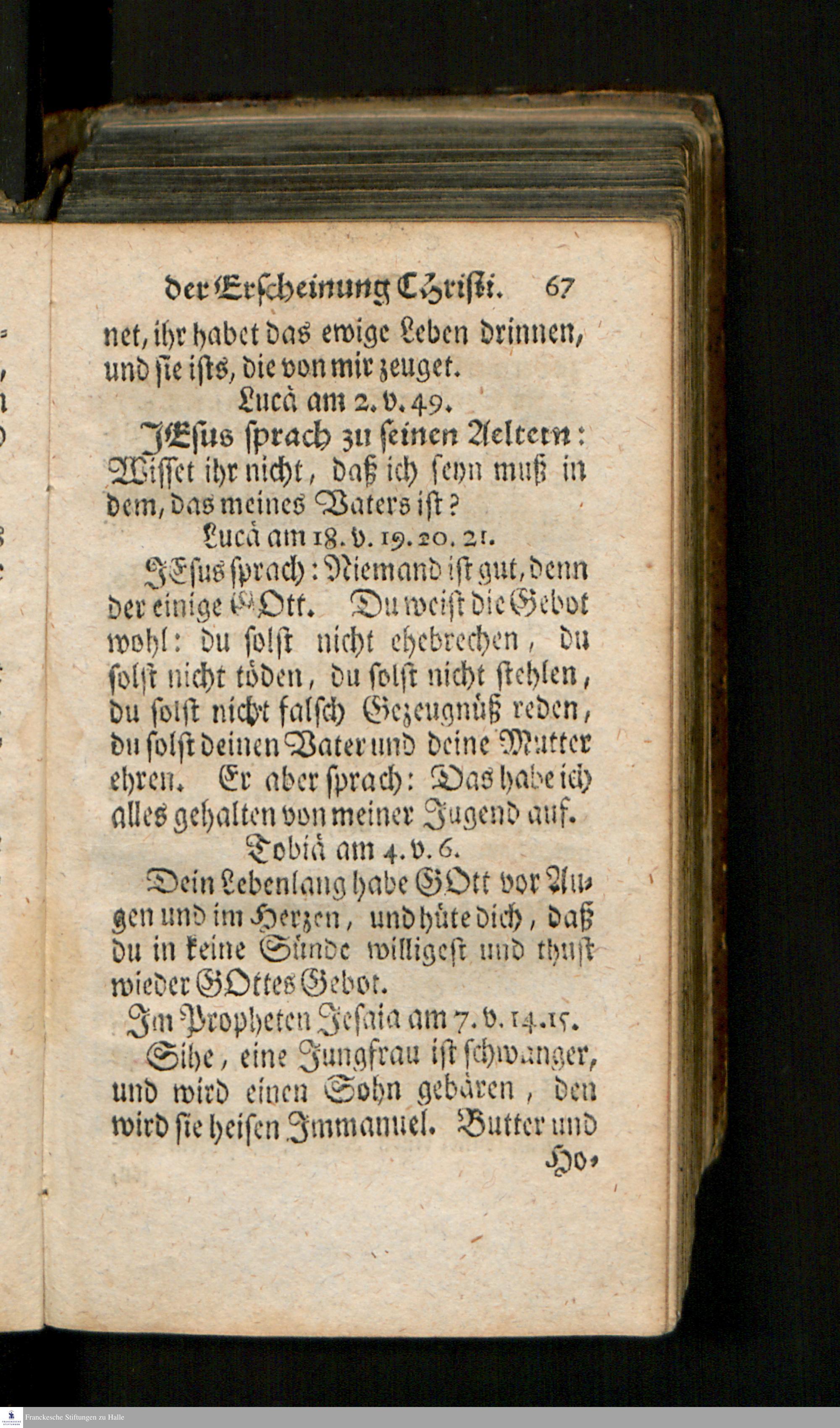 der Erscheinung Christi. 67

net, ihr habet das ewige Leben drinnen, und sie ists, die von mir zeuget.

Lucä am 2. v. 49.

JEsus sprach zu seinen Aeltern: Wisset ihr nicht, daß ich seyn muß in dem, das meines Vaters ist?

Lucä am 18. v. 19. 20. 21.

JEsus sprach: Niemand ist gut, denn der einige GOtt. Du weist die Gebot wohl: du solst nicht ehebrechen, du solst nicht töden, du solst nicht stehlen, du solst nicht falsch Gezeugnüß reden, du solst deinen Vater und deine Mutter ehren. Er aber sprach: Das habe ich alles gehalten von meiner Jugend auf.

Tobiä am 4. v. 6.

Dein Lebenlang habe GOtt vor Augen und im Herzen, und hüte dich, daß du in keine Sünde willigest und thust wieder GOttes Gebot.

Im Propheten Jesaia am 7. v. 14. 15.

Sihe, eine Jungfrau ist schwanger, und wird einen Sohn gebären, den wird sie heisen Immanuel. Butter und

Ho-

Franckesche Stiftungen zu Halle